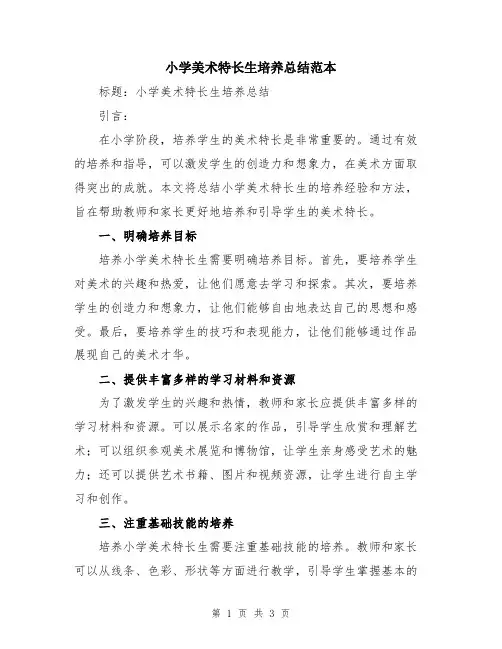 小学美术特长生培养总结范本

标题：小学美术特长生培养总结

引言：

在小学阶段，培养学生的美术特长是非常重要的。通过有效的培养和指导，可以激发学生的创造力和想象力，在美术方面取得突出的成就。本文将总结小学美术特长生的培养经验和方法，旨在帮助教师和家长更好地培养和引导学生的美术特长。

一、明确培养目标

培养小学美术特长生需要明确培养目标。首先，要培养学生对美术的兴趣和热爱，让他们愿意去学习和探索。其次，要培养学生的创造力和想象力，让他们能够自由地表达自己的思想和感受。最后，要培养学生的技巧和表现能力，让他们能够通过作品展现自己的美术才华。

二、提供丰富多样的学习材料和资源

为了激发学生的兴趣和热情，教师和家长应提供丰富多样的学习材料和资源。可以展示名家的作品，引导学生欣赏和理解艺术；可以组织参观美术展览和博物馆，让学生亲身感受艺术的魅力；还可以提供艺术书籍、图片和视频资源，让学生进行自主学习和创作。

三、注重基础技能的培养

培养小学美术特长生需要注重基础技能的培养。教师和家长可以从线条、色彩、形状等方面进行教学，引导学生掌握基本的

第 1 页 共 3 页